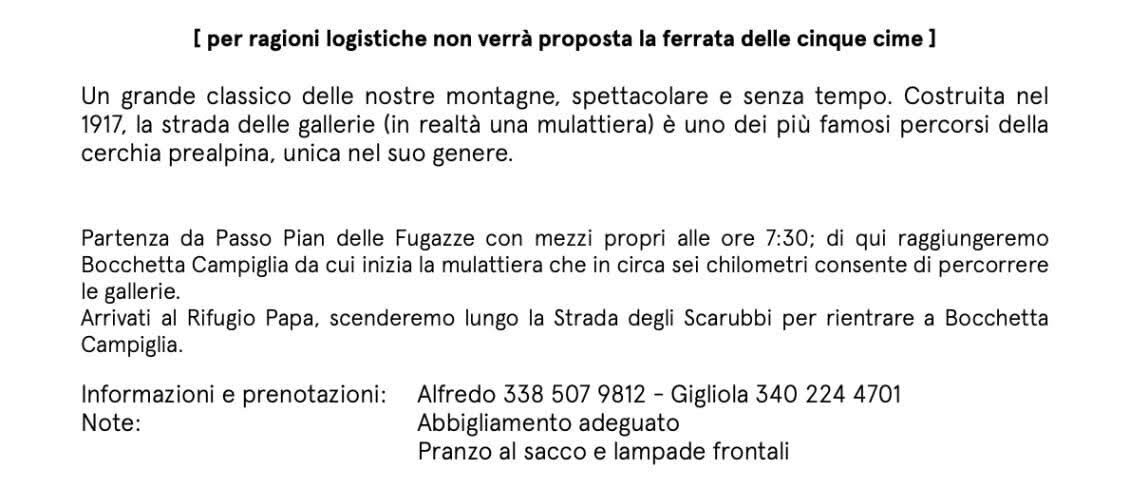 [ per ragioni logistiche non verrà proposta la ferrata delle cinque cime ]

Un grande classico delle nostre montagne, spettacolare e senza tempo. Costruita nel 1917, la strada delle gallerie (in realtà una mulattiera) è uno dei più famosi percorsi della cerchia prealpina, unica nel suo genere.

Partenza da Passo Pian delle Fugazze con mezzi propri alle ore 7:30; di qui raggiungeremo Bocchetta Campiglia da cui inizia la mulattiera che in circa sei chilometri consente di percorrere le gallerie.
Arrivati al Rifugio Papa, scenderemo lungo la Strada degli Scarubbi per rientrare a Bocchetta Campiglia.

Informazioni e prenotazioni: Alfredo 338 507 9812 – Gigliola 340 224 4701
Note: Abbigliamento adeguato
Pranzo al sacco e lampade frontali